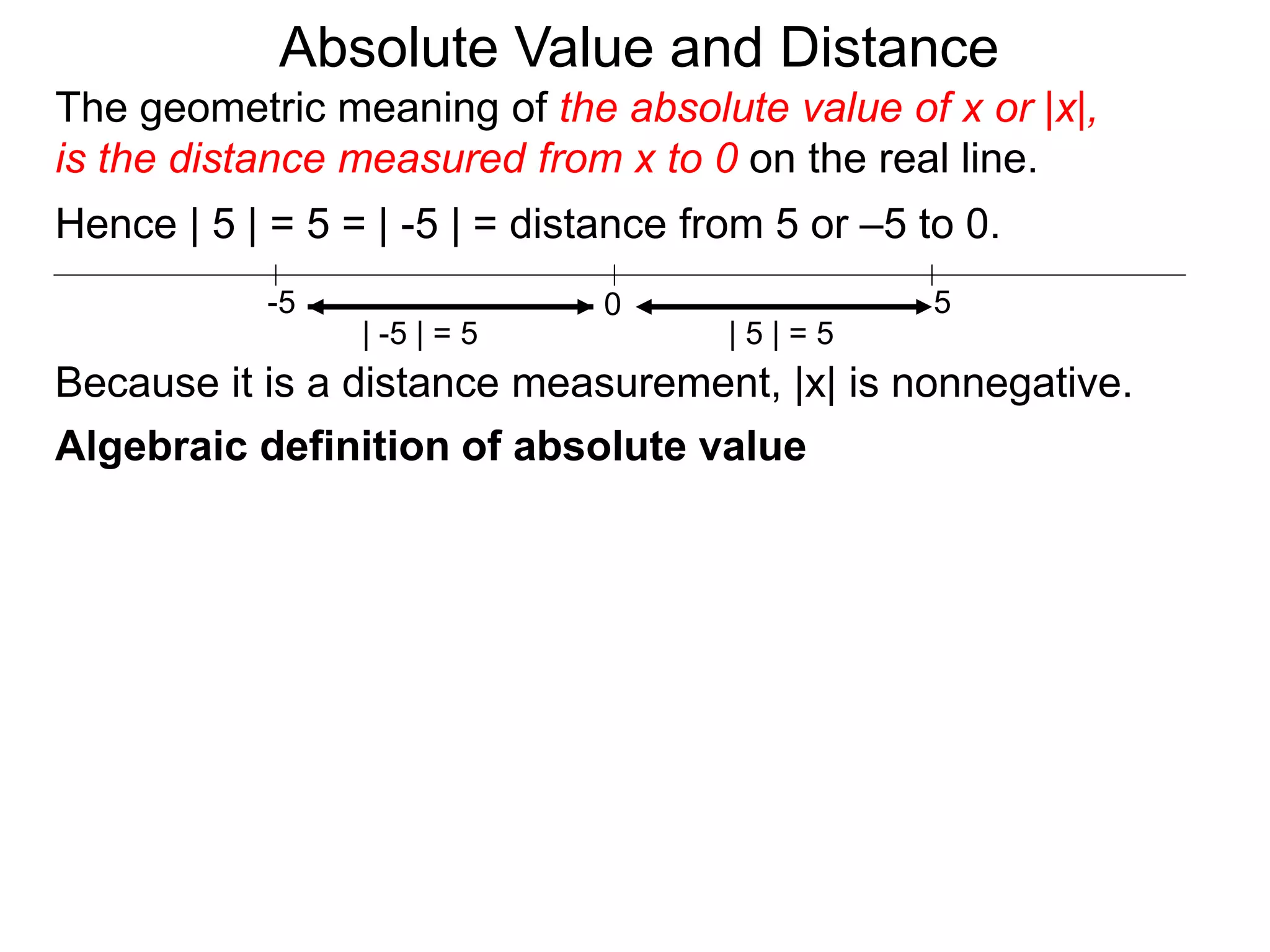 Absolute Value and Distance

The geometric meaning of the absolute value of x or |x|, is the distance measured from x to 0 on the real line.

Hence | 5 | = 5 = | -5 | = distance from 5 or –5 to 0.

-5

0

5

| -5 | = 5

| 5 | = 5

Because it is a distance measurement, |x| is nonnegative.

Algebraic definition of absolute value